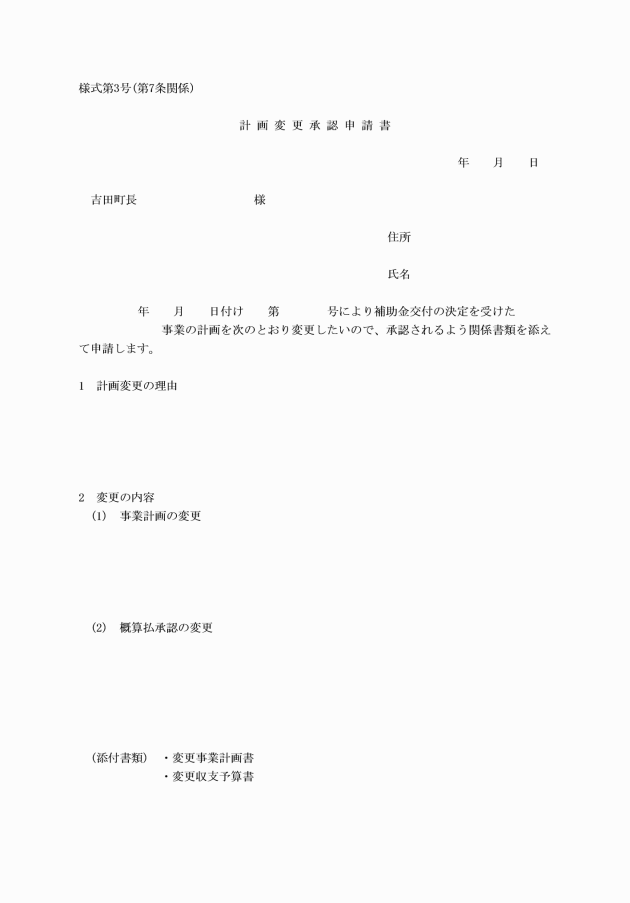 様式第3号(第7条関係)

計 画 変 更 承 認 申 請 書

年　月　日

吉田町長　　　　　様

住所

氏名

年　月　日付け　第　　号により補助金交付の決定を受けた　事業の計画を次のとおり変更したいので、承認されるよう関係書類を添えて申請します。

1　計画変更の理由

2　変更の内容
(1)　事業計画の変更

(2)　概算払承認の変更

(添付書類)　・変更事業計画書
・変更収支予算書